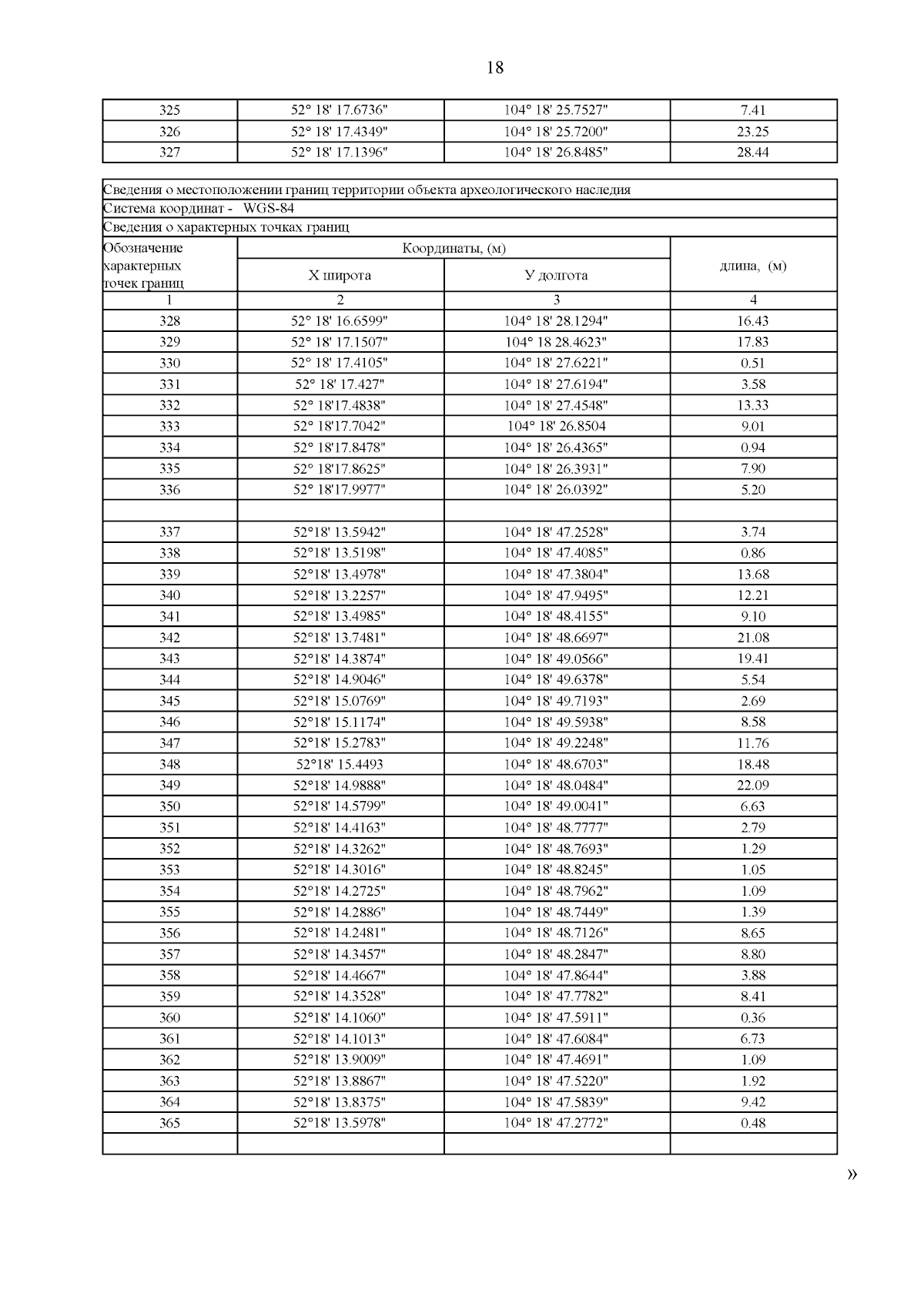 18

| 325 | 52° 18' 17.6736" | 104° 18' 25.7527" | 7.41 |
|---|---|---|---|
| 326 | 52° 18' 17.4349" | 104° 18' 25.7200" | 23.25 |
| 327 | 52° 18' 17.1396" | 104° 18' 26.8485" | 28.44 |

Сведения о местоположении границ территории объекта археологического наследия

Система координат - WGS-84

Сведения о характерных точках границ

| Обозначение характерных точек границ | Координаты, (м) X широта | Координаты, (м) У долгота | длина, (м) |
|---|---|---|---|
| 1 | 2 | 3 | 4 |
| 328 | 52° 18' 16.6599" | 104° 18' 28.1294" | 16.43 |
| 329 | 52° 18' 17.1507" | 104° 18 28.4623" | 17.83 |
| 330 | 52° 18' 17.4105" | 104° 18' 27.6221" | 0.51 |
| 331 | 52° 18' 17.427" | 104° 18' 27.6194" | 3.58 |
| 332 | 52° 18'17.4838" | 104° 18' 27.4548" | 13.33 |
| 333 | 52° 18'17.7042" | 104° 18' 26.8504 | 9.01 |
| 334 | 52° 18'17.8478" | 104° 18' 26.4365" | 0.94 |
| 335 | 52° 18'17.8625" | 104° 18' 26.3931" | 7.90 |
| 336 | 52° 18'17.9977" | 104° 18' 26.0392" | 5.20 |
| | | | |
| 337 | 52°18' 13.5942" | 104° 18' 47.2528" | 3.74 |
| 338 | 52°18' 13.5198" | 104° 18' 47.4085" | 0.86 |
| 339 | 52°18' 13.4978" | 104° 18' 47.3804" | 13.68 |
| 340 | 52°18' 13.2257" | 104° 18' 47.9495" | 12.21 |
| 341 | 52°18' 13.4985" | 104° 18' 48.4155" | 9.10 |
| 342 | 52°18' 13.7481" | 104° 18' 48.6697" | 21.08 |
| 343 | 52°18' 14.3874" | 104° 18' 49.0566" | 19.41 |
| 344 | 52°18' 14.9046" | 104° 18' 49.6378" | 5.54 |
| 345 | 52°18' 15.0769" | 104° 18' 49.7193" | 2.69 |
| 346 | 52°18' 15.1174" | 104° 18' 49.5938" | 8.58 |
| 347 | 52°18' 15.2783" | 104° 18' 49.2248" | 11.76 |
| 348 | 52°18' 15.4493 | 104° 18' 48.6703" | 18.48 |
| 349 | 52°18' 14.9888" | 104° 18' 48.0484" | 22.09 |
| 350 | 52°18' 14.5799" | 104° 18' 49.0041" | 6.63 |
| 351 | 52°18' 14.4163" | 104° 18' 48.7777" | 2.79 |
| 352 | 52°18' 14.3262" | 104° 18' 48.7693" | 1.29 |
| 353 | 52°18' 14.3016" | 104° 18' 48.8245" | 1.05 |
| 354 | 52°18' 14.2725" | 104° 18' 48.7962" | 1.09 |
| 355 | 52°18' 14.2886" | 104° 18' 48.7449" | 1.39 |
| 356 | 52°18' 14.2481" | 104° 18' 48.7126" | 8.65 |
| 357 | 52°18' 14.3457" | 104° 18' 48.2847" | 8.80 |
| 358 | 52°18' 14.4667" | 104° 18' 47.8644" | 3.88 |
| 359 | 52°18' 14.3528" | 104° 18' 47.7782" | 8.41 |
| 360 | 52°18' 14.1060" | 104° 18' 47.5911" | 0.36 |
| 361 | 52°18' 14.1013" | 104° 18' 47.6084" | 6.73 |
| 362 | 52°18' 13.9009" | 104° 18' 47.4691" | 1.09 |
| 363 | 52°18' 13.8867" | 104° 18' 47.5220" | 1.92 |
| 364 | 52°18' 13.8375" | 104° 18' 47.5839" | 9.42 |
| 365 | 52°18' 13.5978" | 104° 18' 47.2772" | 0.48 |
| | | | |

»